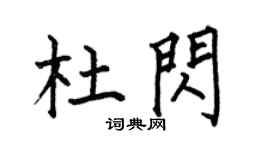 杜閃

词典网